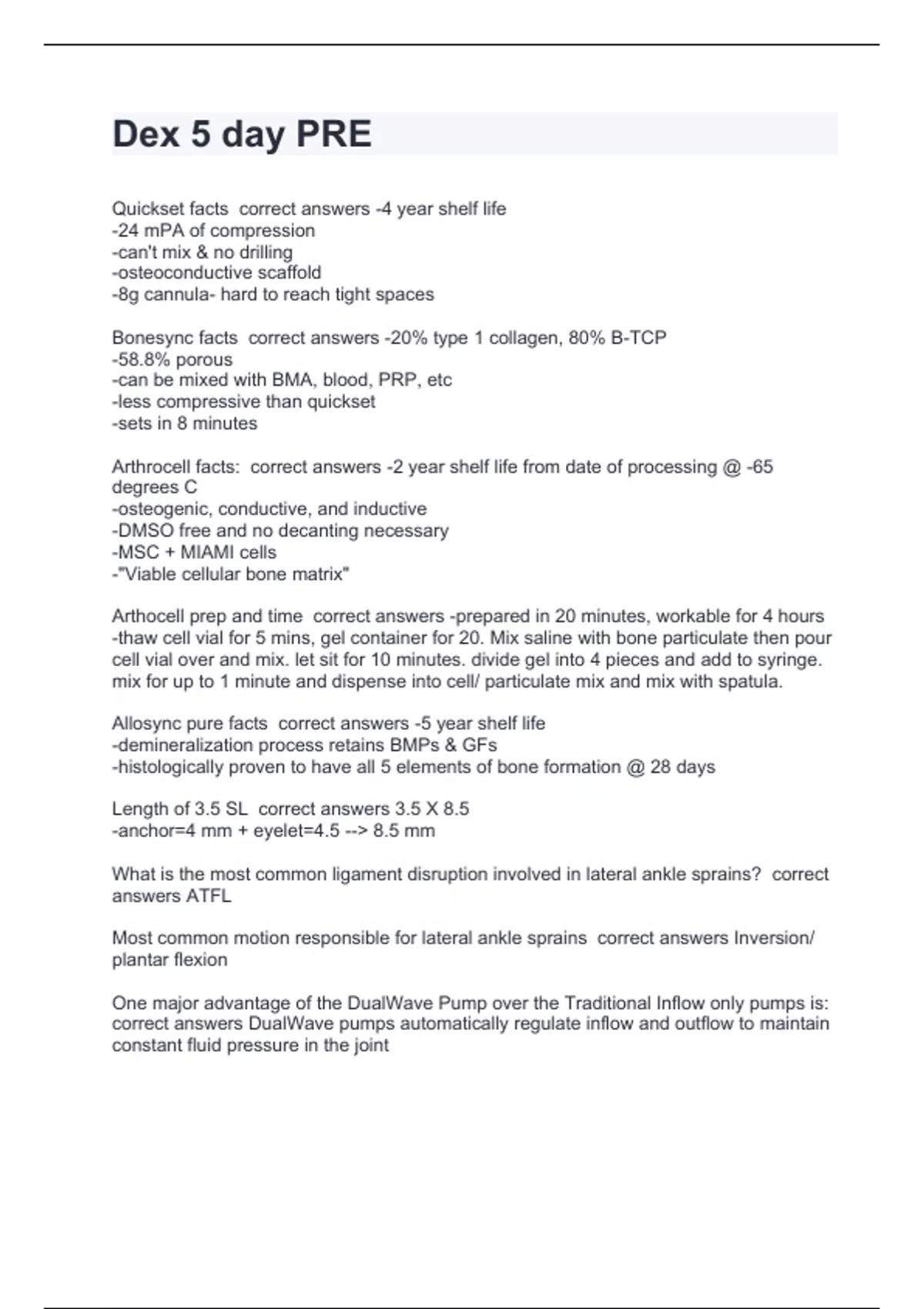 Dex 5 day PRE

Quickset facts correct answers -4 year shelf life
-24 mPA of compression
-can't mix & no drilling
-osteoconductive scaffold
-8g cannula- hard to reach tight spaces

Bonesync facts correct answers -20% type 1 collagen, 80% B-TCP
-58.8% porous
-can be mixed with BMA, blood, PRP, etc
-less compressive than quickset
-sets in 8 minutes

Arthrocell facts: correct answers -2 year shelf life from date of processing @ -65 degrees C
-osteogenic, conductive, and inductive
-DMSO free and no decanting necessary
-MSC + MIAMI cells
-"Viable cellular bone matrix"

Arthocell prep and time correct answers -prepared in 20 minutes, workable for 4 hours
-thaw cell vial for 5 mins, gel container for 20. Mix saline with bone particulate then pour cell vial over and mix. let sit for 10 minutes. divide gel into 4 pieces and add to syringe. mix for up to 1 minute and dispense into cell/ particulate mix and mix with spatula.

Allosync pure facts correct answers -5 year shelf life
-demineralization process retains BMPs & GFs
-histologically proven to have all 5 elements of bone formation @ 28 days

Length of 3.5 SL correct answers 3.5 X 8.5
-anchor=4 mm + eyelet=4.5 --> 8.5 mm

What is the most common ligament disruption involved in lateral ankle sprains? correct answers ATFL

Most common motion responsible for lateral ankle sprains correct answers Inversion/ plantar flexion

One major advantage of the DualWave Pump over the Traditional Inflow only pumps is: correct answers DualWave pumps automatically regulate inflow and outflow to maintain constant fluid pressure in the joint